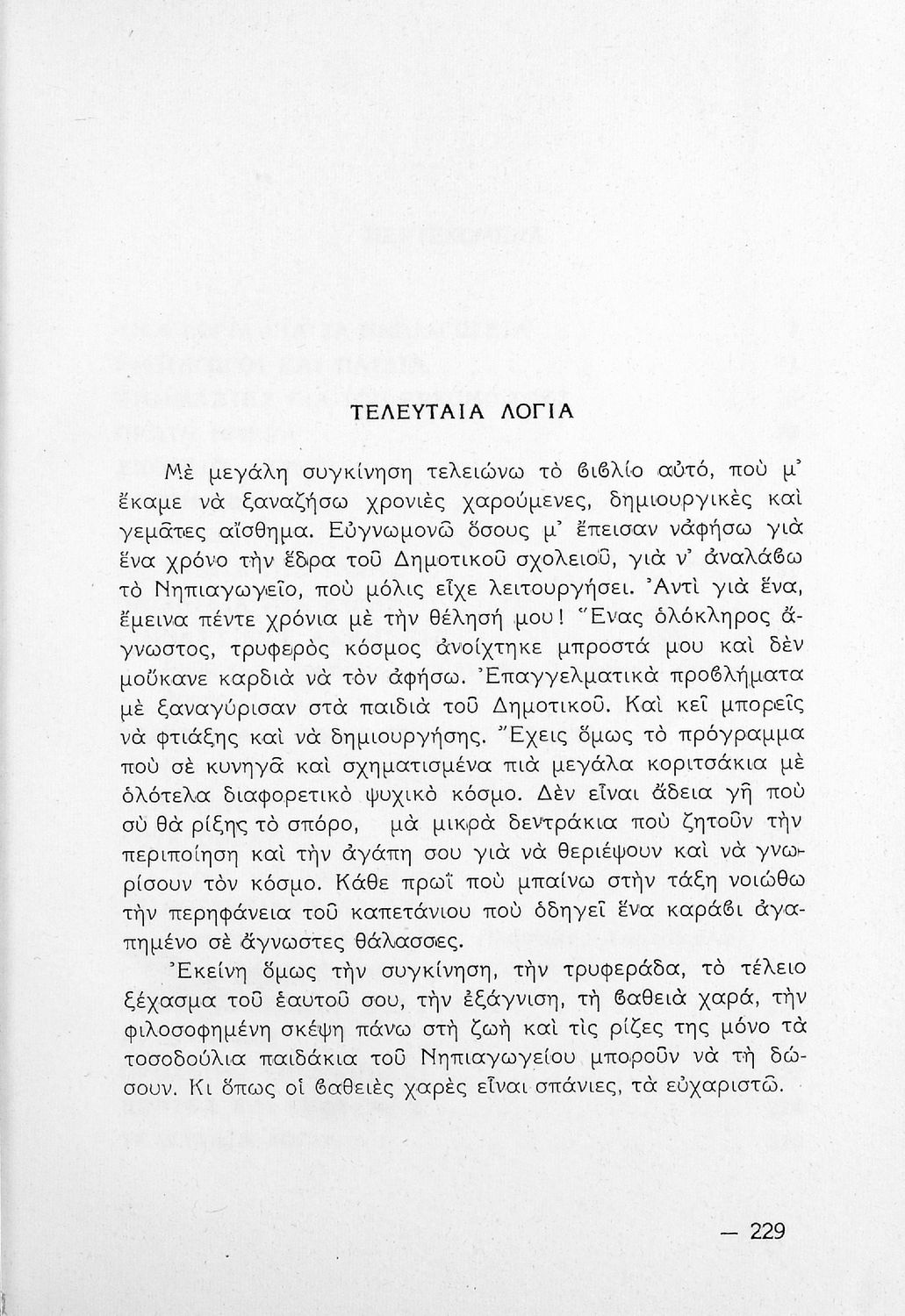 ΤΕΛΕΥΤΑΙΑ ΛΟΓΙΑ

Μὲ μεγάλη συγκίνηση τελειώνω τὸ βιβλίο αὐτό, ποὺ μ' ἔκαμε νὰ ξαναζήσω χρονιὲς χαρούμενες, δημιουργικὲς καὶ γεμᾶτες αἴσθημα. Εὐγνωμονῶ ὅσους μ' ἔπεισαν νἀφήσω γιὰ ἕνα χρόνο τὴν ἕδρα τοῦ Δημοτικοῦ σχολειοῦ, γιὰ ν' ἀναλάβω τὸ Νηπιαγωγεῖο, ποὺ μόλις εἶχε λειτουργήσει. Ἀντὶ γιὰ ἕνα, ἔμεινα πέντε χρόνια μὲ τὴν θέλησή μου! Ἕνας ὁλόκληρος ἄγνωστος, τρυφερὸς κόσμος ἀνοίχτηκε μπροστά μου καὶ δὲν μοὔκανε καρδιὰ νὰ τὸν ἀφήσω. Ἐπαγγελματικὰ προβλήματα μὲ ξαναγύρισαν στὰ παιδιὰ τοῦ Δημοτικοῦ. Καὶ κεῖ μπορεῖς νὰ φτιάξης καὶ νὰ δημιουργήσης. Ἔχεις ὅμως τὸ πρόγραμμα ποὺ σὲ κυνηγᾶ καὶ σχηματισμένα πιὰ μεγάλα κοριτσάκια μὲ ὁλότελα διαφορετικὸ ψυχικὸ κόσμο. Δὲν εἶναι ἄδεια γῆ ποὺ σὺ θὰ ρίξης τὸ σπόρο, μὰ μικρὰ δεντράκια ποὺ ζητοῦν τὴν περιποίηση καὶ τὴν ἀγάπη σου γιὰ νὰ θεριέψουν καὶ νὰ γνωρίσουν τὸν κόσμο. Κάθε πρωῒ ποὺ μπαίνω στὴν τάξη νοιώθω τὴν περηφάνεια τοῦ καπετάνιου ποὺ ὁδηγεῖ ἕνα καράβι ἀγαπημένο σὲ ἄγνωστες θάλασσες.

Ἐκείνη ὅμως τὴν συγκίνηση, τὴν τρυφεράδα, τὸ τέλειο ξέχασμα τοῦ ἑαυτοῦ σου, τὴν ἐξάγνιση, τὴ βαθειὰ χαρά, τὴν φιλοσοφημένη σκέψη πάνω στὴ ζωὴ καὶ τὶς ρίζες της μόνο τὰ τοσοδούλια παιδάκια τοῦ Νηπιαγωγείου μποροῦν νὰ τὴ δώσουν. Κι ὅπως οἱ βαθειὲς χαρὲς εἶναι σπάνιες, τὰ εὐχαριστῶ.

— 229